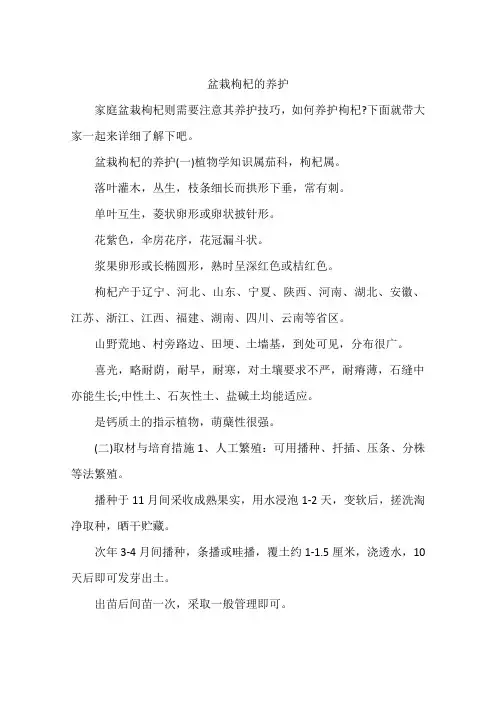 盆栽枸杞的养护

家庭盆栽枸杞则需要注意其养护技巧，如何养护枸杞?下面就带大家一起来详细了解下吧。

盆栽枸杞的养护(一)植物学知识属茄科，枸杞属。

落叶灌木，丛生，枝条细长而拱形下垂，常有刺。

单叶互生，菱状卵形或卵状披针形。

花紫色，伞房花序，花冠漏斗状。

浆果卵形或长椭圆形，熟时呈深红色或桔红色。

枸杞产于辽宁、河北、山东、宁夏、陕西、河南、湖北、安徽、江苏、浙江、江西、福建、湖南、四川、云南等省区。

山野荒地、村旁路边、田埂、土墙基，到处可见，分布很广。

喜光，略耐荫，耐旱，耐寒，对土壤要求不严，耐瘠薄，石缝中亦能生长;中性土、石灰性土、盐碱土均能适应。

是钙质土的指示植物，萌蘖性很强。

(二)取材与培育措施 1、人工繁殖：可用播种、扦插、压条、分株等法繁殖。

播种于 11 月间采收成熟果实，用水浸泡 1-2 天，变软后，搓洗淘净取种，晒干贮藏。

次年 3-4 月间播种，条播或畦播，覆土约 1-1.5 厘米，浇透水，10 天后即可发芽出土。

出苗后间苗一次，采取一般管理即可。